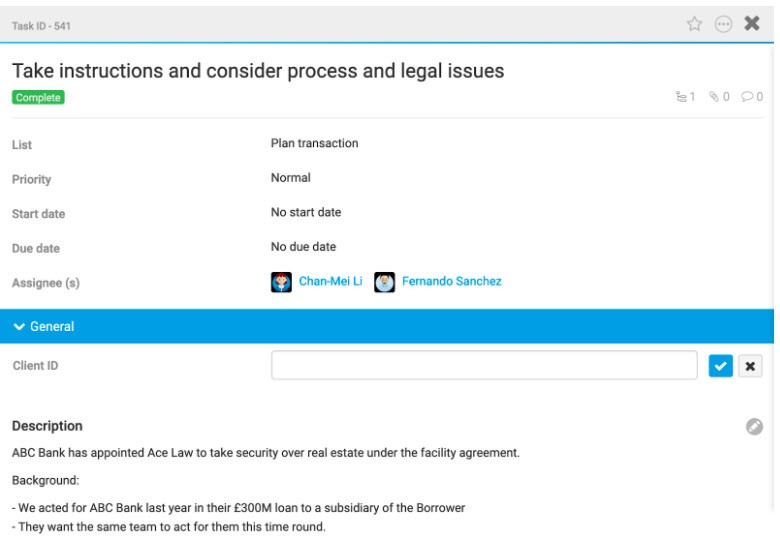 Task ID - 541

Take instructions and consider process and legal issues

Complete

1 0 0

List
Plan transaction

Priority
Normal

Start date
No start date

Due date
No due date

Assignee (s)
Chan-Mei Li Fernando Sanchez

General

Client ID

Description

ABC Bank has appointed Ace Law to take security over real estate under the facility agreement.

Background:

- We acted for ABC Bank last year in their £300M loan to a subsidiary of the Borrower
- They want the same team to act for them this time round.